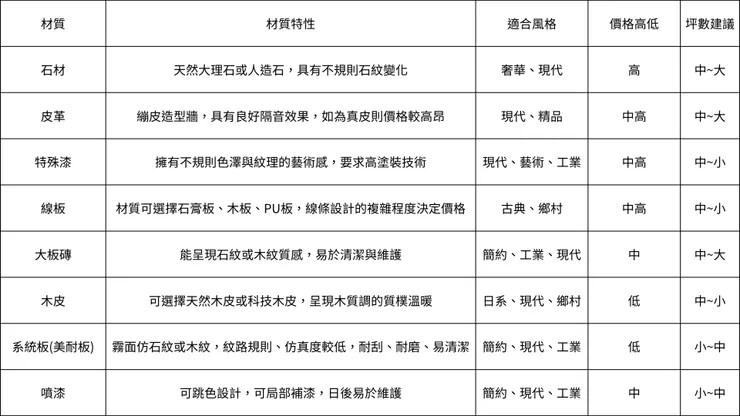 | 材質 | 材質特性 | 適合風格 | 價格高低 | 坪數建議 |
|---|---|---|---|---|
| 石材 | 天然大理石或人造石，具有不規則石紋變化 | 奢華、現代 | 高 | 中~大 |
| 皮革 | 繃皮造型牆，具有良好隔音效果，如為真皮則價格較高昂 | 現代、精品 | 中高 | 中~大 |
| 特殊漆 | 擁有不規則色澤與紋理的藝術感，要求高塗裝技術 | 現代、藝術、工業 | 中高 | 中~小 |
| 線板 | 材質可選擇石膏板、木板、PU板，線條設計的複雜程度決定價格 | 古典、鄉村 | 中高 | 中~小 |
| 大板磚 | 能呈現石紋或木紋質感，易於清潔與維護 | 簡約、工業、現代 | 中 | 中~大 |
| 木皮 | 可選擇天然木皮或科技木皮，呈現木質調的質樸溫暖 | 日系、現代、鄉村 | 低 | 中~小 |
| 系統板(美耐板) | 霧面仿石紋或木紋，紋路規則、仿真度較低，耐刮、耐磨、易清潔 | 簡約、現代、工業 | 低 | 小~中 |
| 噴漆 | 可跳色設計，可局部補漆，日後易於維護 | 簡約、現代、工業 | 中 | 小~中 |